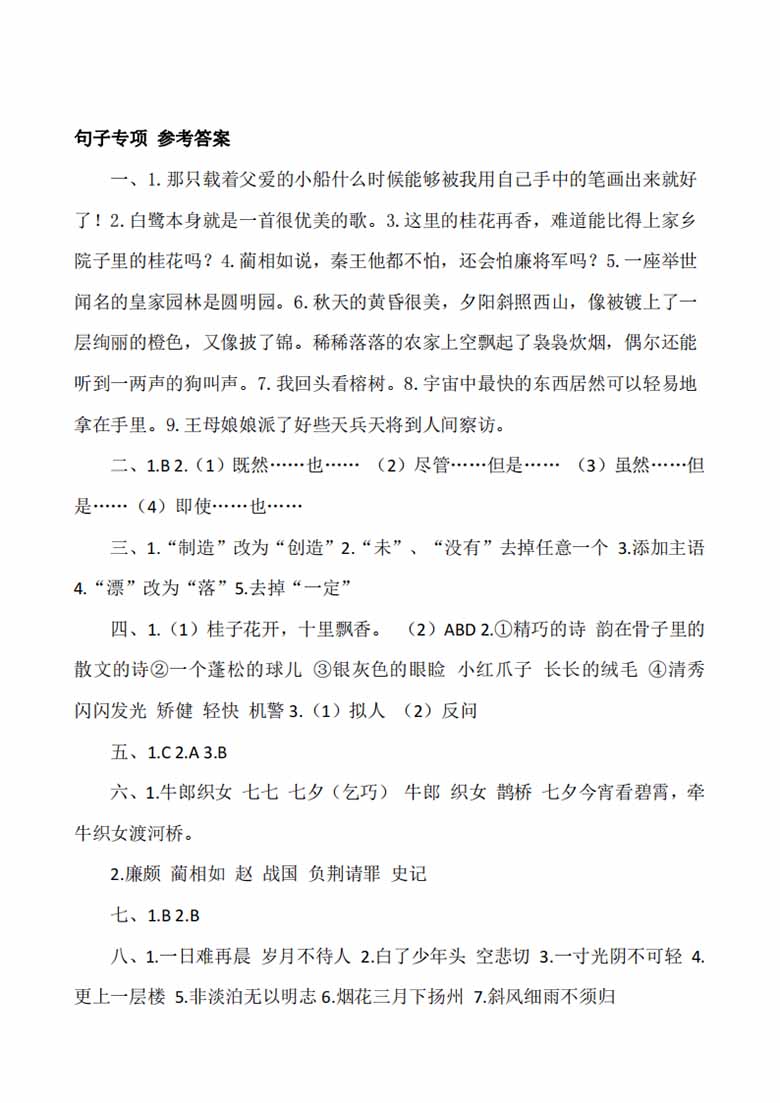 句子专项 参考答案

一、1. 那只载着父爱的小船什么时候能够被我用自己手中的笔画出来就好了！2. 白鹭本身就是一首很优美的歌。3. 这里的桂花再香，难道能比得上家乡院子里的桂花吗？4. 蔺相如说，秦王他都不怕，还会怕廉将军吗？5. 一座举世闻名的皇家园林是圆明园。6. 秋天的黄昏很美，夕阳斜照西山，像被镀上了一层绚丽的橙色，又像披了锦。稀稀落落的农家上空飘起了袅袅炊烟，偶尔还能听到一两声的狗叫声。7. 我回头看榕树。8. 宇宙中最快的东西居然可以轻易地拿在手里。9. 王母娘娘派了好些天兵天将到人间察访。

二、1.B 2.（1）既然……也…… （2）尽管……但是…… （3）虽然……但是……（4）即使……也……

三、1.“制造”改为“创造”2.“未”、“没有”去掉任意一个 3.添加主语 4.“漂”改为“落”5.去掉“一定”

四、1.（1）桂子花开，十里飘香。 （2）ABD 2.①精巧的诗 韵在骨子里的散文的诗②一个蓬松的球儿 ③银灰色的眼睑 小红爪子 长长的绒毛 ④清秀 闪闪发光 矫健 轻快 机警 3.（1）拟人 （2）反问

五、1.C 2.A 3.B

六、1.牛郎织女 七七 七夕（乞巧） 牛郎 织女 鹊桥 七夕今宵看碧霄，牵牛织女渡河桥。

2.廉颇 蔺相如 赵 战国 负荆请罪 史记

七、1.B 2.B

八、1.一日难再晨 岁月不待人 2.白了少年头 空悲切 3.一寸光阴不可轻 4.更上一层楼 5.非淡泊无以明志 6.烟花三月下扬州 7.斜风细雨不须归